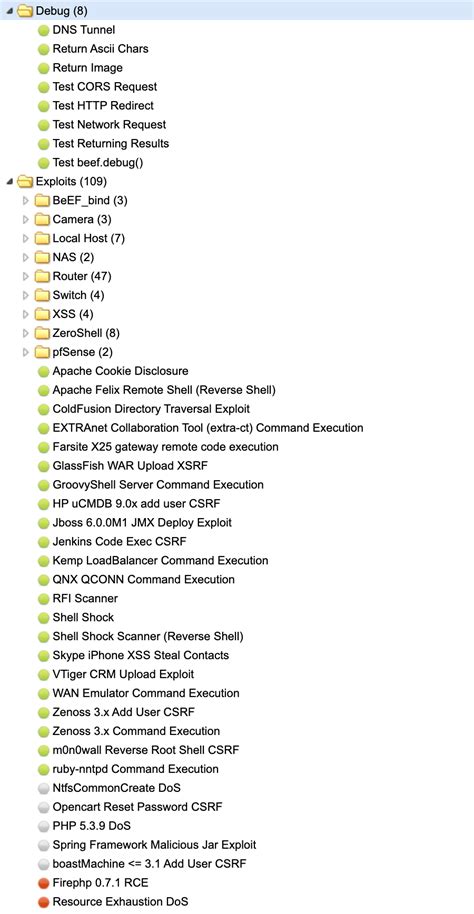 Debug (8)
DNS Tunnel
Return Ascii Chars
Return Image
Test CORS Request
Test HTTP Redirect
Test Network Request
Test Returning Results
Test beef.debug()
Exploits (109)
BeEF_bind (3)
Camera (3)
Local Host (7)
NAS (2)
Router (47)
Switch (4)
XSS (4)
ZeroShell (8)
pfSense (2)
Apache Cookie Disclosure
Apache Felix Remote Shell (Reverse Shell)
ColdFusion Directory Traversal Exploit
EXTRAnet Collaboration Tool (extra-ct) Command Execution
Farsite X25 gateway remote code execution
GlassFish WAR Upload XSRF
GroovyShell Server Command Execution
HP uCMDB 9.0x add user CSRF
Jboss 6.0.0M1 JMX Deploy Exploit
Jenkins Code Exec CSRF
Kemp LoadBalancer Command Execution
QNX QCONN Command Execution
RFI Scanner
Shell Shock
Shell Shock Scanner (Reverse Shell)
Skype iPhone XSS Steal Contacts
VTiger CRM Upload Exploit
WAN Emulator Command Execution
Zenoss 3.x Add User CSRF
Zenoss 3.x Command Execution
m0n0wall Reverse Root Shell CSRF
ruby-nntpd Command Execution
NtfsCommonCreate DoS
Opencart Reset Password CSRF
PHP 5.3.9 DoS
Spring Framework Malicious Jar Exploit
boastMachine <= 3.1 Add User CSRF
Firephp 0.7.1 RCE
Resource Exhaustion DoS